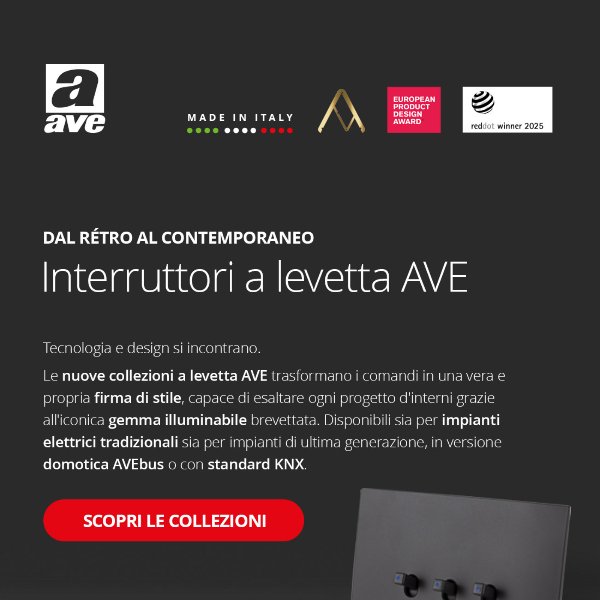 a
ave

MADE IN ITALY

EUROPEAN PRODUCT DESIGN AWARD

reddot winner 2025

DAL RÉTRO AL CONTEMPORANEO

Interruttori a levetta AVE

Tecnologia e design si incontrano.

Le nuove collezioni a levetta AVE trasformano i comandi in una vera e propria firma di stile, capace di esaltare ogni progetto d'interni grazie all'iconica gemma illuminabile brevettata. Disponibili sia per impianti elettrici tradizionali sia per impianti di ultima generazione, in versione domotica AVEbus o con standard KNX.

SCOPRI LE COLLEZIONI